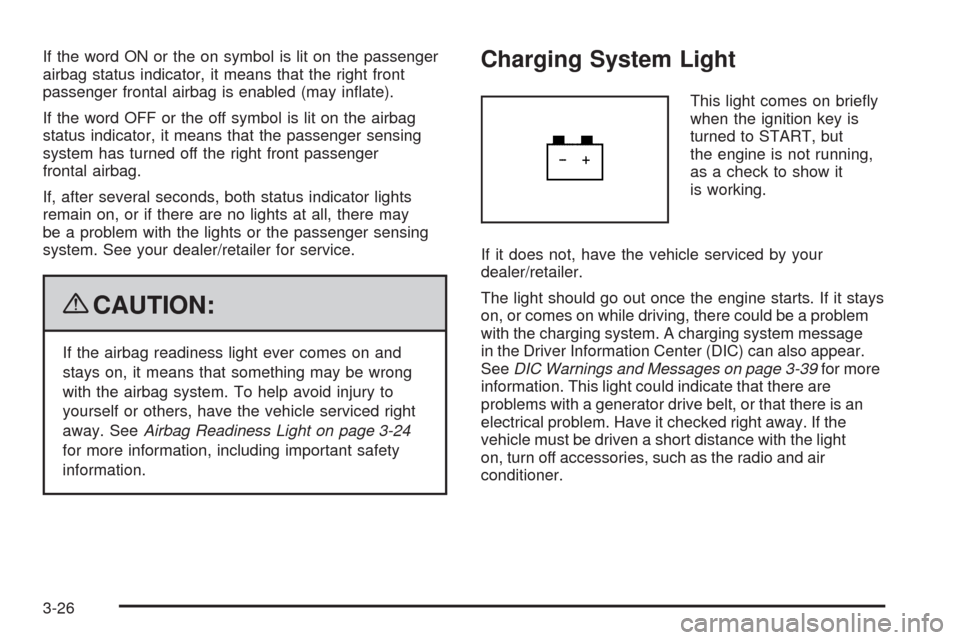 If the word ON or the on symbol is lit on the passenger airbag status indicator, it means that the right front passenger frontal airbag is enabled (may inflate).

If the word OFF or the off symbol is lit on the airbag status indicator, it means that the passenger sensing system has turned off the right front passenger frontal airbag.

If, after several seconds, both status indicator lights remain on, or if there are no lights at all, there may be a problem with the lights or the passenger sensing system. See your dealer/retailer for service.

CAUTION:

If the airbag readiness light ever comes on and stays on, it means that something may be wrong with the airbag system. To help avoid injury to yourself or others, have the vehicle serviced right away. See Airbag Readiness Light on page 3-24 for more information, including important safety information.

Charging System Light

− +

This light comes on briefly when the ignition key is turned to START, but the engine is not running, as a check to show it is working.

If it does not, have the vehicle serviced by your dealer/retailer.

The light should go out once the engine starts. If it stays on, or comes on while driving, there could be a problem with the charging system. A charging system message in the Driver Information Center (DIC) can also appear. See DIC Warnings and Messages on page 3-39 for more information. This light could indicate that there are problems with a generator drive belt, or that there is an electrical problem. Have it checked right away. If the vehicle must be driven a short distance with the light on, turn off accessories, such as the radio and air conditioner.

3-26

carmanualsonline.info